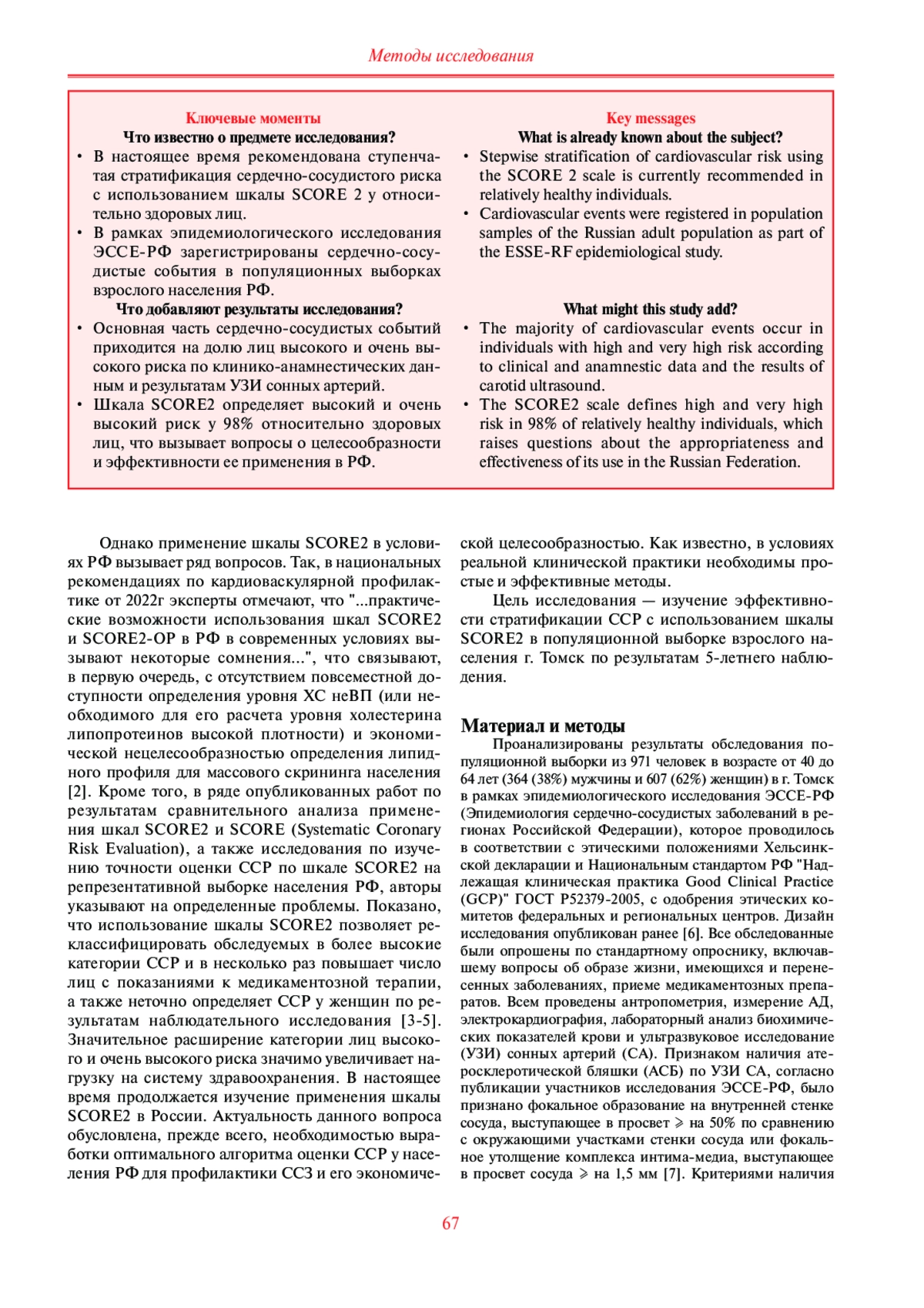 Методы исследования

Ключевые моменты
Что известно о предмете исследования?
• В настоящее время рекомендована ступенчатая стратификация сердечно-сосудистого риска с использованием шкалы SCORE 2 у относительно здоровых лиц.
• В рамках эпидемиологического исследования ЭССЕ-РФ зарегистрированы сердечно-сосудистые события в популяционных выборках взрослого населения РФ.
Что добавляют результаты исследования?
• Основная часть сердечно-сосудистых событий приходится на долю лиц высокого и очень высокого риска по клинико-анамнестических данным и результатам УЗИ сонных артерий.
• Шкала SCORE2 определяет высокий и очень высокий риск у 98% относительно здоровых лиц, что вызывает вопросы о целесообразности и эффективности ее применения в РФ.

Key messages
What is already known about the subject?
• Stepwise stratification of cardiovascular risk using the SCORE 2 scale is currently recommended in relatively healthy individuals.
• Cardiovascular events were registered in population samples of the Russian adult population as part of the ESSE-RF epidemiological study.
What might this study add?
• The majority of cardiovascular events occur in individuals with high and very high risk according to clinical and anamnestic data and the results of carotid ultrasound.
• The SCORE2 scale defines high and very high risk in 98% of relatively healthy individuals, which raises questions about the appropriateness and effectiveness of its use in the Russian Federation.

Однако применение шкалы SCORE2 в условиях РФ вызывает ряд вопросов. Так, в национальных рекомендациях по кардиоваскулярной профилактике от 2022г эксперты отмечают, что "...практические возможности использования шкал SCORE2 и SCORE2-OP в РФ в современных условиях вызывают некоторые сомнения...", что связывают, в первую очередь, с отсутствием повсеместной доступности определения уровня ХС неВП (или необходимого для его расчета уровня холестерина липопротеинов высокой плотности) и экономической нецелесообразностью определения липидного профиля для массового скрининга населения [2]. Кроме того, в ряде опубликованных работ по результатам сравнительного анализа применения шкал SCORE2 и SCORE (Systematic Coronary Risk Evaluation), а также исследования по изучению точности оценки ССР по шкале SCORE2 на репрезентативной выборке населения РФ, авторы указывают на определенные проблемы. Показано, что использование шкалы SCORE2 позволяет реклассифицировать обследуемых в более высокие категории ССР и в несколько раз повышает число лиц с показаниями к медикаментозной терапии, а также неточно определяет ССР у женщин по результатам наблюдательного исследования [3-5]. Значительное расширение категории лиц высокого и очень высокого риска значимо увеличивает нагрузку на систему здравоохранения. В настоящее время продолжается изучение применения шкалы SCORE2 в России. Актуальность данного вопроса обусловлена, прежде всего, необходимостью выработки оптимального алгоритма оценки ССР у населения РФ для профилактики ССЗ и его экономической целесообразностью. Как известно, в условиях реальной клинической практики необходимы простые и эффективные методы.

Цель исследования — изучение эффективности стратификации ССР с использованием шкалы SCORE2 в популяционной выборке взрослого населения г. Томск по результатам 5-летнего наблюдения.

Материал и методы
Проанализированы результаты обследования популяционной выборки из 971 человек в возрасте от 40 до 64 лет (364 (38%) мужчины и 607 (62%) женщин) в г. Томск в рамках эпидемиологического исследования ЭССЕ-РФ (Эпидемиология сердечно-сосудистых заболеваний в регионах Российской Федерации), которое проводилось в соответствии с этическими положениями Хельсинкской декларации и Национальным стандартом РФ "Надлежащая клиническая практика Good Clinical Practice (GCP)" ГОСТ Р52379-2005, с одобрения этических комитетов федеральных и региональных центров. Дизайн исследования опубликован ранее [6]. Все обследованные были опрошены по стандартному опроснику, включавшему вопросы об образе жизни, имеющихся и перенесенных заболеваниях, приеме медикаментозных препаратов. Всем проведены антропометрия, измерение АД, электрокардиография, лабораторный анализ биохимических показателей крови и ультразвуковое исследование (УЗИ) сонных артерий (СА). Признаком наличия атеросклеротической бляшки (АСБ) по УЗИ СА, согласно публикации участников исследования ЭССЕ-РФ, было признано фокальное образование на внутренней стенке сосуда, выступающее в просвет $\geqslant$ на 50% по сравнению с окружающими участками стенки сосуда или фокальное утолщение комплекса интима-медиа, выступающее в просвет сосуда $\geqslant$ на 1,5 мм [7]. Критериями наличия

67